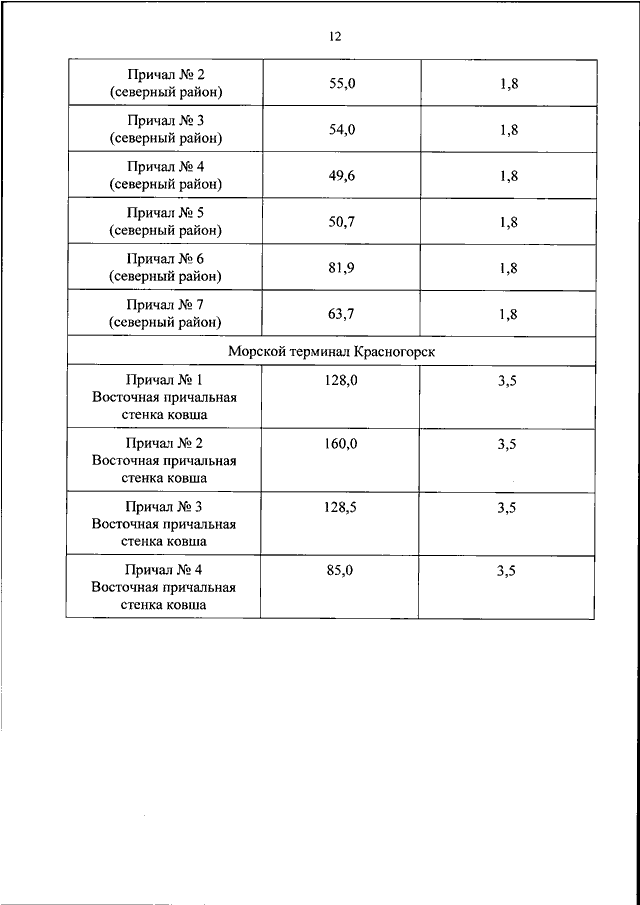 12

| | | |
|---|---|---|
| Причал № 2 (северный район) | 55,0 | 1,8 |
| Причал № 3 (северный район) | 54,0 | 1,8 |
| Причал № 4 (северный район) | 49,6 | 1,8 |
| Причал № 5 (северный район) | 50,7 | 1,8 |
| Причал № 6 (северный район) | 81,9 | 1,8 |
| Причал № 7 (северный район) | 63,7 | 1,8 |
| Морской терминал Красногорск | | |
| Причал № 1 Восточная причальная стенка ковша | 128,0 | 3,5 |
| Причал № 2 Восточная причальная стенка ковша | 160,0 | 3,5 |
| Причал № 3 Восточная причальная стенка ковша | 128,5 | 3,5 |
| Причал № 4 Восточная причальная стенка ковша | 85,0 | 3,5 |